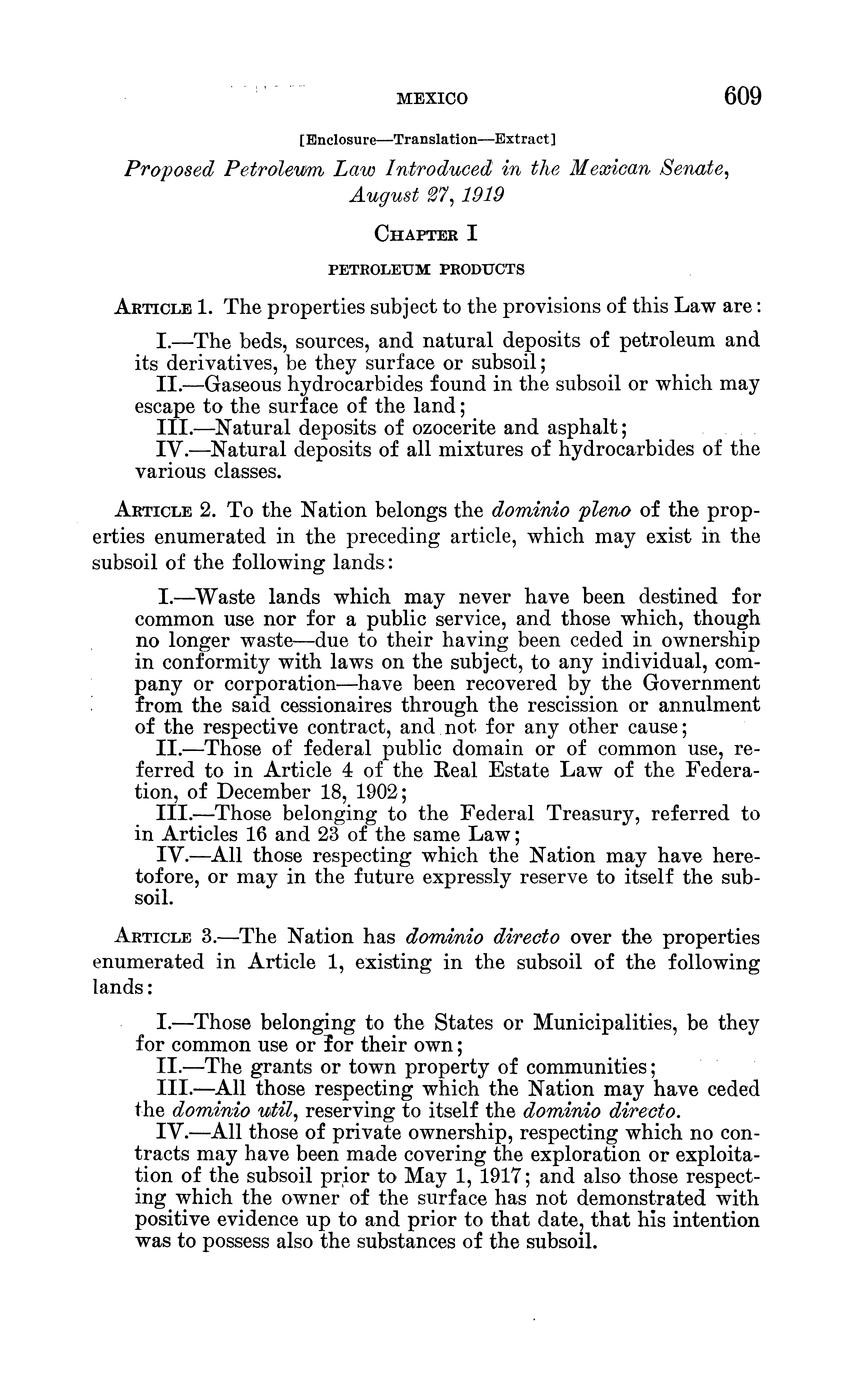 MEXICO 609

[Enclosure—Translation—Extract]

Proposed Petroleum Law Introduced in the Mexican Senate, August 27, 1919

CHAPTER I

PETROLEUM PRODUCTS

ARTICLE 1. The properties subject to the provisions of this Law are:

I.—The beds, sources, and natural deposits of petroleum and its derivatives, be they surface or subsoil;
II.—Gaseous hydrocarbides found in the subsoil or which may escape to the surface of the land;
III.—Natural deposits of ozocerite and asphalt;
IV.—Natural deposits of all mixtures of hydrocarbides of the various classes.

ARTICLE 2. To the Nation belongs the dominio pleno of the properties enumerated in the preceding article, which may exist in the subsoil of the following lands:

I.—Waste lands which may never have been destined for common use nor for a public service, and those which, though no longer waste—due to their having been ceded in ownership in conformity with laws on the subject, to any individual, company or corporation—have been recovered by the Government from the said cessionaires through the rescission or annulment of the respective contract, and not for any other cause;
II.—Those of federal public domain or of common use, referred to in Article 4 of the Real Estate Law of the Federation, of December 18, 1902;
III.—Those belonging to the Federal Treasury, referred to in Articles 16 and 23 of the same Law;
IV.—All those respecting which the Nation may have heretofore, or may in the future expressly reserve to itself the subsoil.

ARTICLE 3.—The Nation has dominio directo over the properties enumerated in Article 1, existing in the subsoil of the following lands:

I.—Those belonging to the States or Municipalities, be they for common use or for their own;
II.—The grants or town property of communities;
III.—All those respecting which the Nation may have ceded the dominio util, reserving to itself the dominio directo.
IV.—All those of private ownership, respecting which no contracts may have been made covering the exploration or exploitation of the subsoil prior to May 1, 1917; and also those respecting which the owner of the surface has not demonstrated with positive evidence up to and prior to that date, that his intention was to possess also the substances of the subsoil.